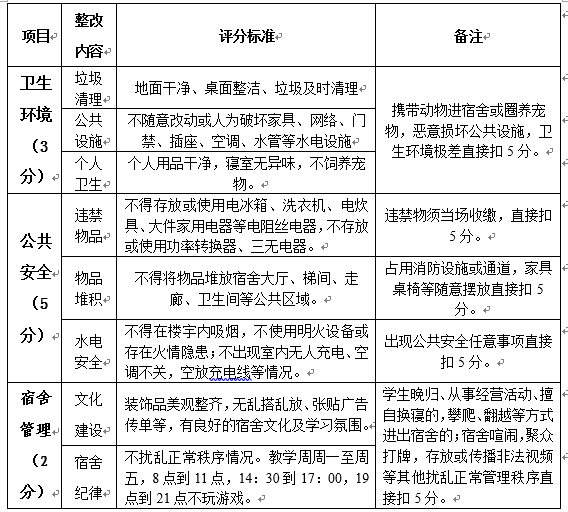 | 项目 | 整改内容 | 评分标准 | 备注 |
|---|---|---|---|
| 卫生环境（3分） | 垃圾清理 | 地面干净、桌面整洁、垃圾及时清理 | 携带动物进宿舍或圈养宠物，恶意损坏公共设施，卫生环境极差直接扣5分。 |
| | 公共设施 | 不随意改动或人为破坏家具、网络、门禁、插座、空调、水管等水电设施 | |
| | 个人卫生 | 个人用品干净，寝室无异味，不饲养宠物。 | |
| 公共安全（5分） | 违禁物品 | 不得存放或使用电冰箱、洗衣机、电炊具、大件家用电器等电阻丝电器，不存放或使用功率转换器、三无电器。 | 违禁物须当场收缴，直接扣5分。 |
| | 物品堆积 | 不得将物品堆放宿舍大厅、梯间、走廊、卫生间等公共区域。 | 占用消防设施或通道，家具桌椅等随意摆放直接扣5分。 |
| | 水电安全 | 不得在楼宇内吸烟，不使用明火设备或存在火情隐患；不出现室内无人充电、空调不关，空放充电线等情况。 | 出现公共安全任意事项直接扣5分。 |
| 宿舍管理（2分） | 文化建设 | 装饰品美观整齐，无乱搭乱放、张贴广告传单等，有良好的宿舍文化及学习氛围。 | 学生晚归、从事经营活动、擅自换寝的，攀爬、翻越等方式进出宿舍的；宿舍喧闹，聚众打牌，存放或传播非法视频等其他扰乱正常管理秩序直接扣5分。 |
| | 宿舍纪律 | 不扰乱正常秩序情况。教学周周一至周五，8点到11点，14：30到17：00，19点到21点不玩游戏。 | |